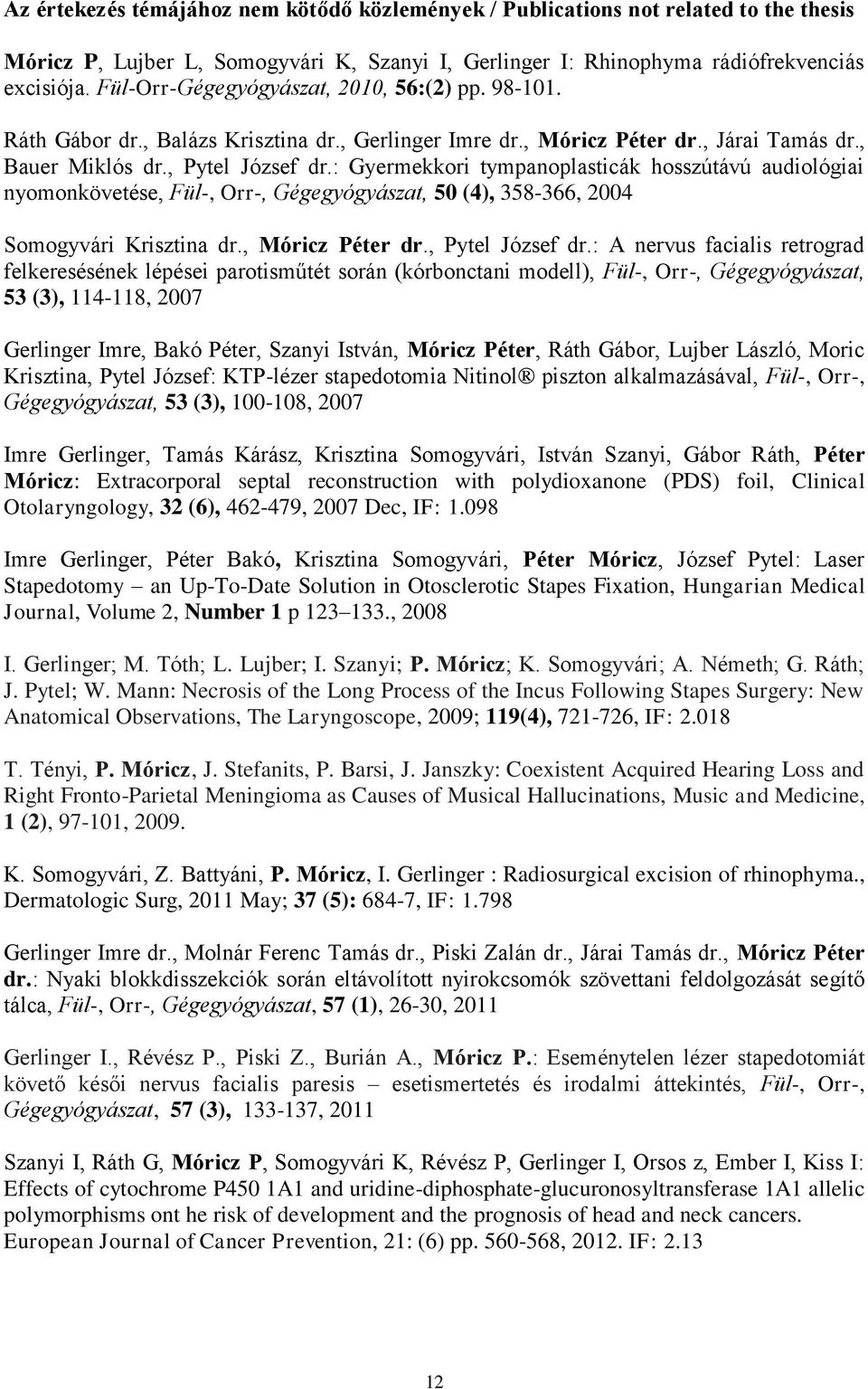 Az értekezés témájához nem kötődő közlemények / Publications not related to the thesis

Móricz P, Lujber L, Somogyvári K, Szanyi I, Gerlinger I: Rhinophyma rádiófrekvenciás excisiója. Fül-Orr-Gégegyógyászat, 2010, 56:(2) pp. 98-101.

Ráth Gábor dr., Balázs Krisztina dr., Gerlinger Imre dr., Móricz Péter dr., Járai Tamás dr., Bauer Miklós dr., Pytel József dr.: Gyermekkori tympanoplasticák hosszútávú audiológiai nyomonkövetése, Fül-, Orr-, Gégegyógyászat, 50 (4), 358-366, 2004

Somogyvári Krisztina dr., Móricz Péter dr., Pytel József dr.: A nervus facialis retrograd felkeresésének lépései parotisműtét során (kórbonctani modell), Fül-, Orr-, Gégegyógyászat, 53 (3), 114-118, 2007

Gerlinger Imre, Bakó Péter, Szanyi István, Móricz Péter, Ráth Gábor, Lujber László, Moric Krisztina, Pytel József: KTP-lézer stapedotomia Nitinol® piszton alkalmazásával, Fül-, Orr-, Gégegyógyászat, 53 (3), 100-108, 2007

Imre Gerlinger, Tamás Kárász, Krisztina Somogyvári, István Szanyi, Gábor Ráth, Péter Móricz: Extracorporal septal reconstruction with polydioxanone (PDS) foil, Clinical Otolaryngology, 32 (6), 462-479, 2007 Dec, IF: 1.098

Imre Gerlinger, Péter Bakó, Krisztina Somogyvári, Péter Móricz, József Pytel: Laser Stapedotomy – an Up-To-Date Solution in Otosclerotic Stapes Fixation, Hungarian Medical Journal, Volume 2, Number 1 p 123–133., 2008

I. Gerlinger; M. Tóth; L. Lujber; I. Szanyi; P. Móricz; K. Somogyvári; A. Németh; G. Ráth; J. Pytel; W. Mann: Necrosis of the Long Process of the Incus Following Stapes Surgery: New Anatomical Observations, The Laryngoscope, 2009; 119(4), 721-726, IF: 2.018

T. Tényi, P. Móricz, J. Stefanits, P. Barsi, J. Janszky: Coexistent Acquired Hearing Loss and Right Fronto-Parietal Meningioma as Causes of Musical Hallucinations, Music and Medicine, 1 (2), 97-101, 2009.

K. Somogyvári, Z. Battyáni, P. Móricz, I. Gerlinger : Radiosurgical excision of rhinophyma., Dermatologic Surg, 2011 May; 37 (5): 684-7, IF: 1.798

Gerlinger Imre dr., Molnár Ferenc Tamás dr., Piski Zalán dr., Járai Tamás dr., Móricz Péter dr.: Nyaki blokkdisszekciók során eltávolított nyirokcsomók szövettani feldolgozását segítő tálca, Fül-, Orr-, Gégegyógyászat, 57 (1), 26-30, 2011

Gerlinger I., Révész P., Piski Z., Burián A., Móricz P.: Eseménytelen lézer stapedotomiát követő késői nervus facialis paresis – esetismertetés és irodalmi áttekintés, Fül-, Orr-, Gégegyógyászat, 57 (3), 133-137, 2011

Szanyi I, Ráth G, Móricz P, Somogyvári K, Révész P, Gerlinger I, Orsos z, Ember I, Kiss I: Effects of cytochrome P450 1A1 and uridine-diphosphate-glucuronosyltransferase 1A1 allelic polymorphisms ont he risk of development and the prognosis of head and neck cancers. European Journal of Cancer Prevention, 21: (6) pp. 560-568, 2012. IF: 2.13

12